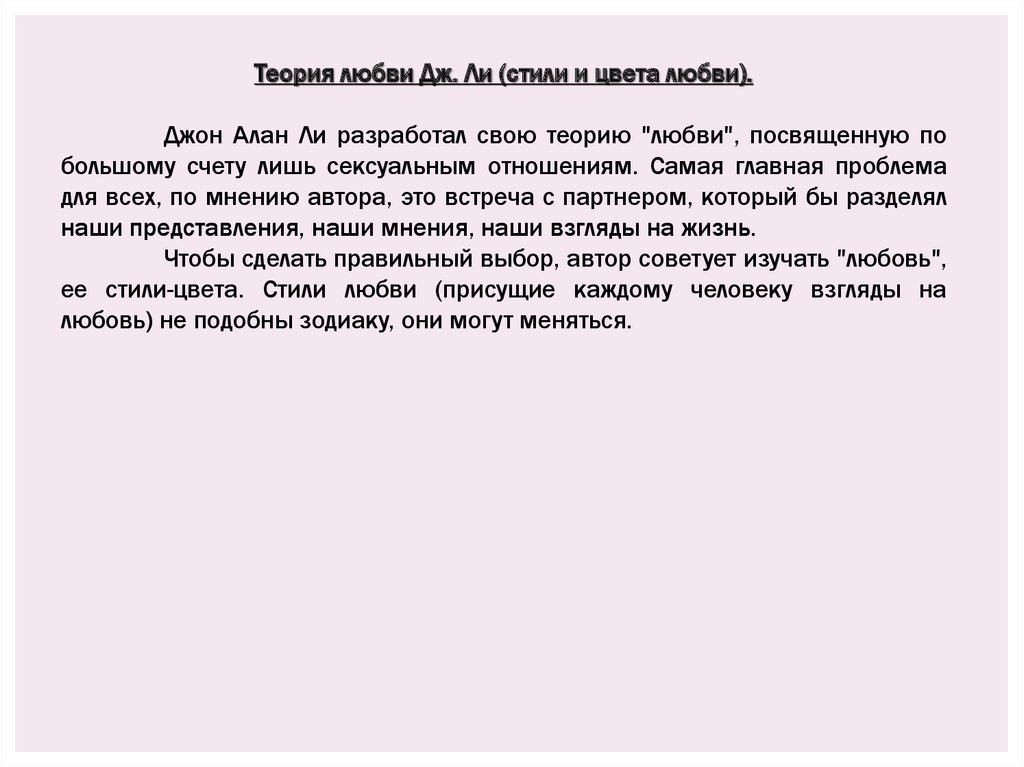 Теория любви Дж. Ли (стили и цвета любви).

Джон Алан Ли разработал свою теорию "любви", посвященную по большому счету лишь сексуальным отношениям. Самая главная проблема для всех, по мнению автора, это встреча с партнером, который бы разделял наши представления, наши мнения, наши взгляды на жизнь.

Чтобы сделать правильный выбор, автор советует изучать "любовь", ее стили-цвета. Стили любви (присущие каждому человеку взгляды на любовь) не подобны зодиаку, они могут меняться.